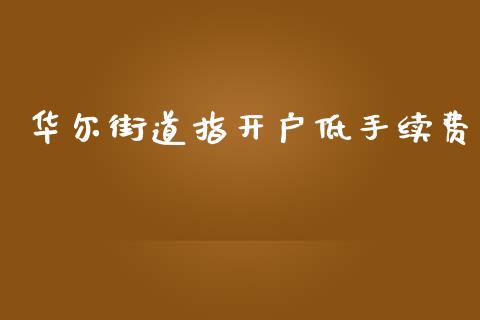 华尔街道指开户低手续费